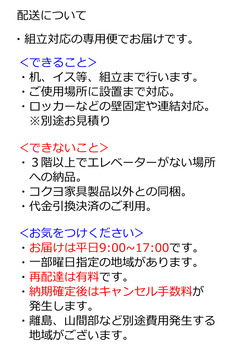 配送について

・組立対応の専用便でお届けです。

<できること>
・机、イス等、組立まで行います。
・ご使用場所に設置まで対応。
・ロッカーなどの壁固定や連結対応。
※別途お見積り

<できないこと>
・３階以上でエレベーターがない場所への納品。
・コクヨ家具製品以外との同梱。
・代金引換決済のご利用。

<お気をつけください>
・お届けは平日9:00~17:00です。
・一部曜日指定の地域があります。
・再配達は有料です。
・納期確定後はキャンセル手数料が発生します。
・離島、山間部など別途費用発生する地域がございます。